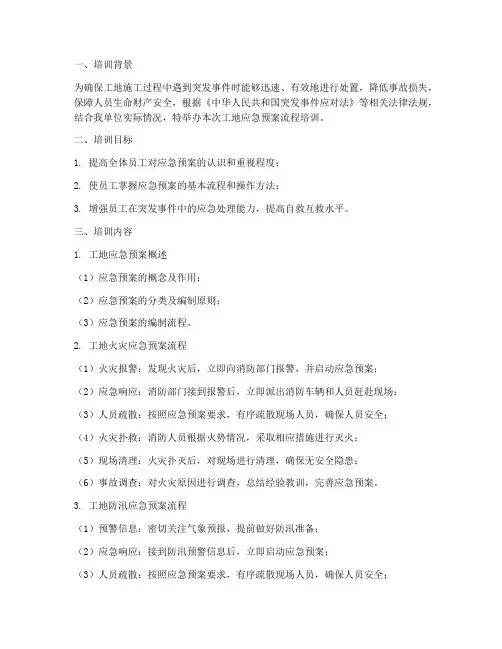 一、培训背景

为确保工地施工过程中遇到突发事件时能够迅速、有效地进行处置，降低事故损失，保障人员生命财产安全，根据《中华人民共和国突发事件应对法》等相关法律法规，结合我单位实际情况，特举办本次工地应急预案流程培训。

二、培训目标

1. 提高全体员工对应急预案的认识和重视程度；

2. 使员工掌握应急预案的基本流程和操作方法；

3. 增强员工在突发事件中的应急处理能力，提高自救互救水平。

三、培训内容

1. 工地应急预案概述

（1）应急预案的概念及作用；

（2）应急预案的分类及编制原则；

（3）应急预案的编制流程。

2. 工地火灾应急预案流程

（1）火灾报警：发现火灾后，立即向消防部门报警，并启动应急预案；

（2）应急响应：消防部门接到报警后，立即派出消防车辆和人员赶赴现场；

（3）人员疏散：按照应急预案要求，有序疏散现场人员，确保人员安全；

（4）火灾扑救：消防人员根据火势情况，采取相应措施进行灭火；

（5）现场清理：火灾扑灭后，对现场进行清理，确保无安全隐患；

（6）事故调查：对火灾原因进行调查，总结经验教训，完善应急预案。

3. 工地防汛应急预案流程

（1）预警信息：密切关注气象预报，提前做好防汛准备；

（2）应急响应：接到防汛预警信息后，立即启动应急预案；

（3）人员疏散：按照应急预案要求，有序疏散现场人员，确保人员安全；